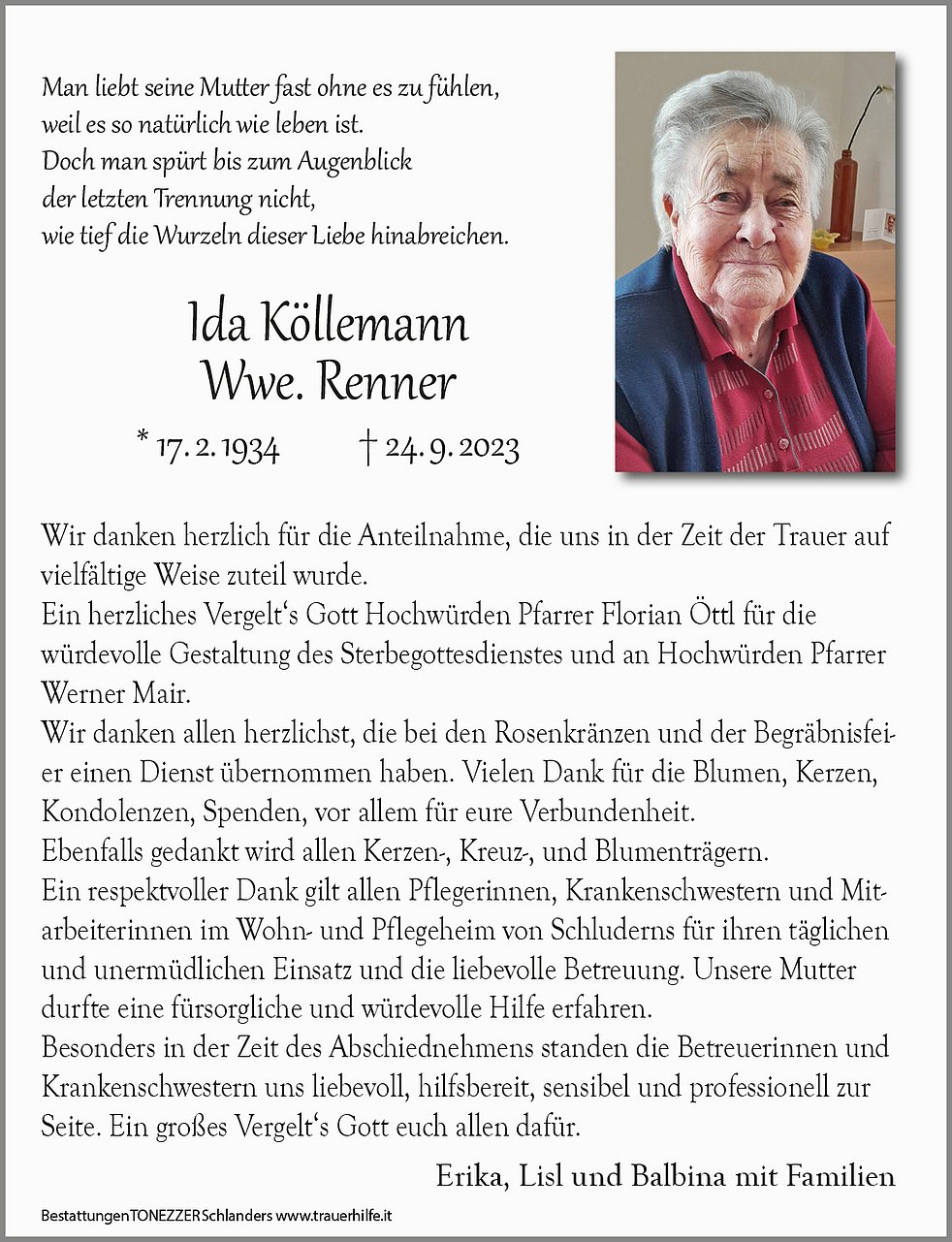 Man liebt seine Mutter fast ohne es zu fühlen, weil es so natürlich wie leben ist. Doch man spürt bis zum Augenblick der letzten Trennung nicht, wie tief die Wurzeln dieser Liebe hinabreichen.

Ida Köllemann
Wwe. Renner

* 17. 2. 1934 † 24. 9. 2023

Wir danken herzlich für die Anteilnahme, die uns in der Zeit der Trauer auf vielfältige Weise zuteil wurde.
Ein herzliches Vergelt's Gott Hochwürden Pfarrer Florian Öttl für die würdevolle Gestaltung des Sterbegottesdienstes und an Hochwürden Pfarrer Werner Mair.
Wir danken allen herzlichst, die bei den Rosenkränzen und der Begräbnisfeier einen Dienst übernommen haben. Vielen Dank für die Blumen, Kerzen, Kondolenzen, Spenden, vor allem für eure Verbundenheit.
Ebenfalls gedankt wird allen Kerzen-, Kreuz-, und Blumenträgern.
Ein respektvoller Dank gilt allen Pflegerinnen, Krankenschwestern und Mitarbeiterinnen im Wohn- und Pflegeheim von Schluderns für ihren täglichen und unermüdlichen Einsatz und die liebevolle Betreuung. Unsere Mutter durfte eine fürsorgliche und würdevolle Hilfe erfahren.
Besonders in der Zeit des Abschiednehmens standen die Betreuerinnen und Krankenschwestern uns liebevoll, hilfsbereit, sensibel und professionell zur Seite. Ein großes Vergelt's Gott euch allen dafür.

Erika, Lisl und Balbina mit Familien

Bestattungen TONEZZER Schlanders www.trauerhilfe.it